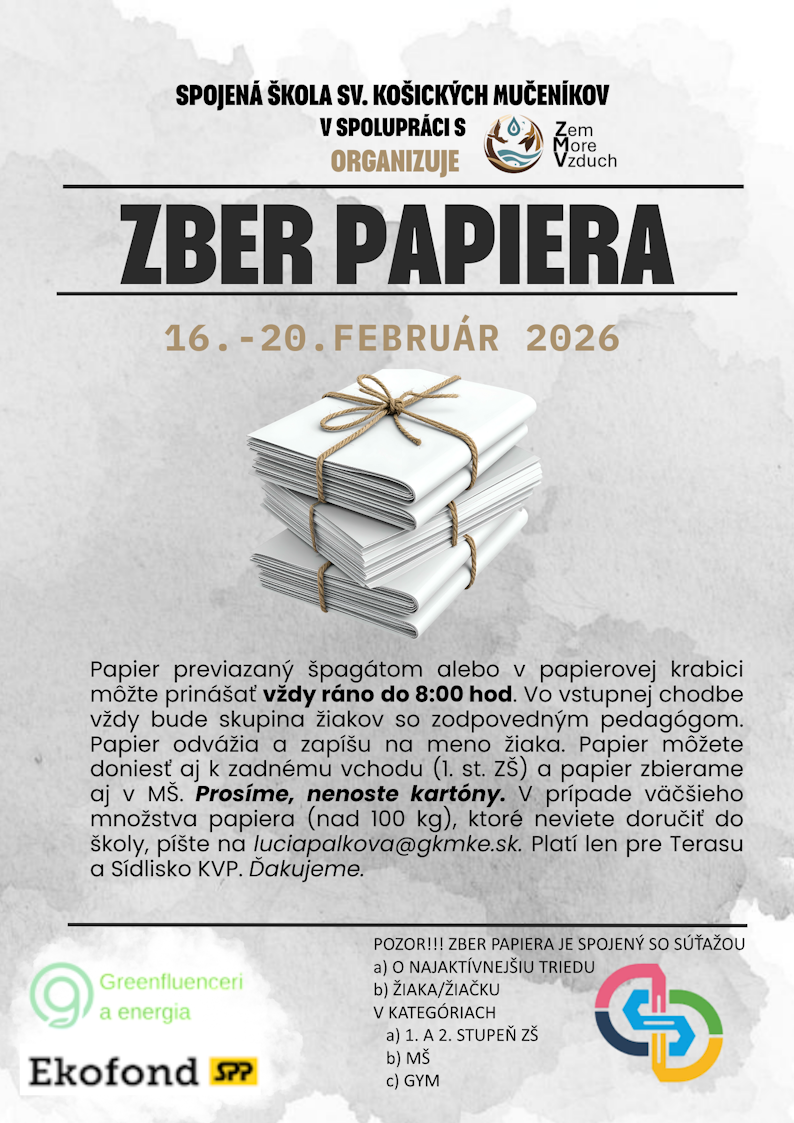 SPOJENÁ ŠKOLA SV. KOŠICKÝCH MUČENÍKOV
V SPOLUPRÁCI S
ORGANIZUJE

Zem
More
Vzduch

ZBER PAPIERA

16.-20.FEBRUÁR 2026

Papier previazaný špagátom alebo v papierovej krabici môžte prinášať vždy ráno do 8:00 hod. Vo vstupnej chodbe vždy bude skupina žiakov so zodpovedným pedagógom. Papier odvážia a zapíšu na meno žiaka. Papier môžete doniesť aj k zadnému vchodu (1. st. ZŠ) a papier zbierame aj v MŠ. Prosíme, nenoste kartóny. V prípade väčšieho množstva papiera (nad 100 kg), ktoré neviete doručiť do školy, píšte na luciapalkova@gkmke.sk. Platí len pre Terasu a Sídlisko KVP. Ďakujeme.

Greenfluenceri
a energia

Ekofond SPP

POZOR!!! ZBER PAPIERA JE SPOJENÝ SO SÚŤAŽOU
a) O NAJAKTÍVNEJŠIU TRIEDU
b) ŽIAKA/ŽIAČKU
V KATEGÓRIACH
a) 1. A 2. STUPEŇ ZŠ
b) MŠ
c) GYM